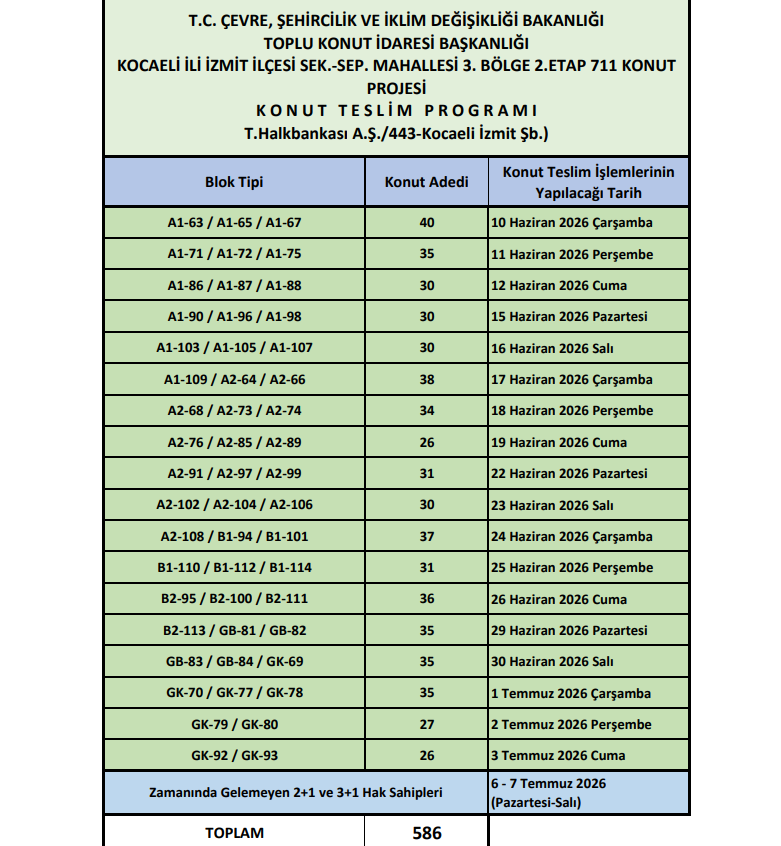 T.C. ÇEVRE, ŞEHİRCİLİK VE İKLİM DEĞİŞİKLİĞİ BAKANLIĞI
TOPLU KONUT İDARESİ BAŞKANLIĞI
KOCAELİ İLİ İZMİT İLÇESİ SEK.-SEP. MAHALLESİ 3. BÖLGE 2.ETAP 711 KONUT PROJESİ
KONUT TESLİM PROGRAMI
T.Halkbankası A.Ş./443-Kocaeli İzmit Şb.)

| Blok Tipi | Konut Adedi | Konut Teslim İşlemlerinin Yapılacağı Tarih |
|---|---|---|
| A1-63 / A1-65 / A1-67 | 40 | 10 Haziran 2026 Çarşamba |
| A1-71 / A1-72 / A1-75 | 35 | 11 Haziran 2026 Perşembe |
| A1-86 / A1-87 / A1-88 | 30 | 12 Haziran 2026 Cuma |
| A1-90 / A1-96 / A1-98 | 30 | 15 Haziran 2026 Pazartesi |
| A1-103 / A1-105 / A1-107 | 30 | 16 Haziran 2026 Salı |
| A1-109 / A2-64 / A2-66 | 38 | 17 Haziran 2026 Çarşamba |
| A2-68 / A2-73 / A2-74 | 34 | 18 Haziran 2026 Perşembe |
| A2-76 / A2-85 / A2-89 | 26 | 19 Haziran 2026 Cuma |
| A2-91 / A2-97 / A2-99 | 31 | 22 Haziran 2026 Pazartesi |
| A2-102 / A2-104 / A2-106 | 30 | 23 Haziran 2026 Salı |
| A2-108 / B1-94 / B1-101 | 37 | 24 Haziran 2026 Çarşamba |
| B1-110 / B1-112 / B1-114 | 31 | 25 Haziran 2026 Perşembe |
| B2-95 / B2-100 / B2-111 | 36 | 26 Haziran 2026 Cuma |
| B2-113 / GB-81 / GB-82 | 35 | 29 Haziran 2026 Pazartesi |
| GB-83 / GB-84 / GK-69 | 35 | 30 Haziran 2026 Salı |
| GK-70 / GK-77 / GK-78 | 35 | 1 Temmuz 2026 Çarşamba |
| GK-79 / GK-80 | 27 | 2 Temmuz 2026 Perşembe |
| GK-92 / GK-93 | 26 | 3 Temmuz 2026 Cuma |
| Zamanında Gelemeyen 2+1 ve 3+1 Hak Sahipleri | | 6 - 7 Temmuz 2026 (Pazartesi-Salı) |
| TOPLAM | 586 | |